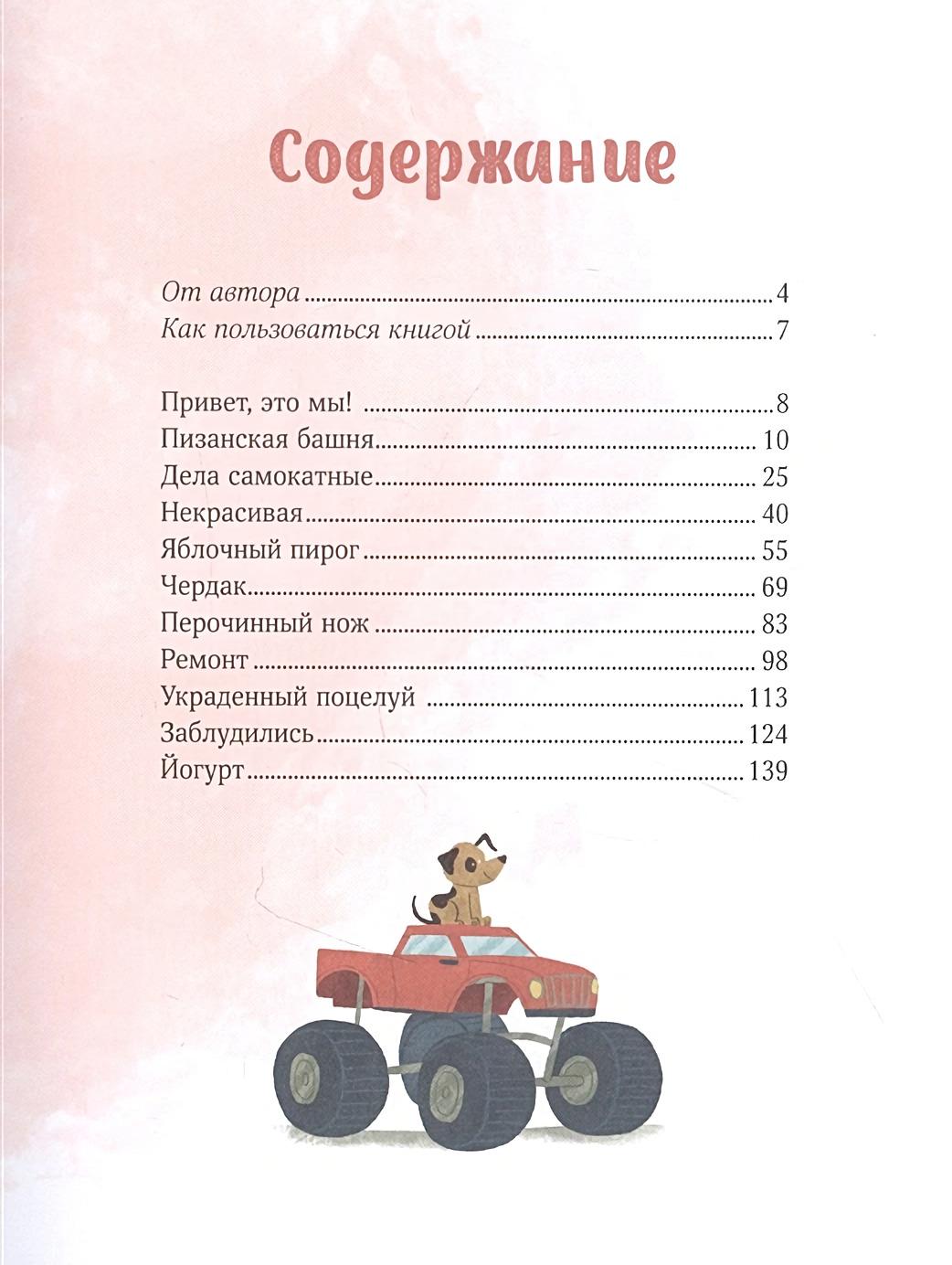 Содержание

От автора 4
Как пользоваться книгой 7

Привет, это мы! 8
Пизанская башня 10
Дела самокатные 25
Некрасивая 40
Яблочный пирог 55
Чердак 69
Перочинный нож 83
Ремонт 98
Украденный поцелуй 113
Заблудились 124
Йогурт 139